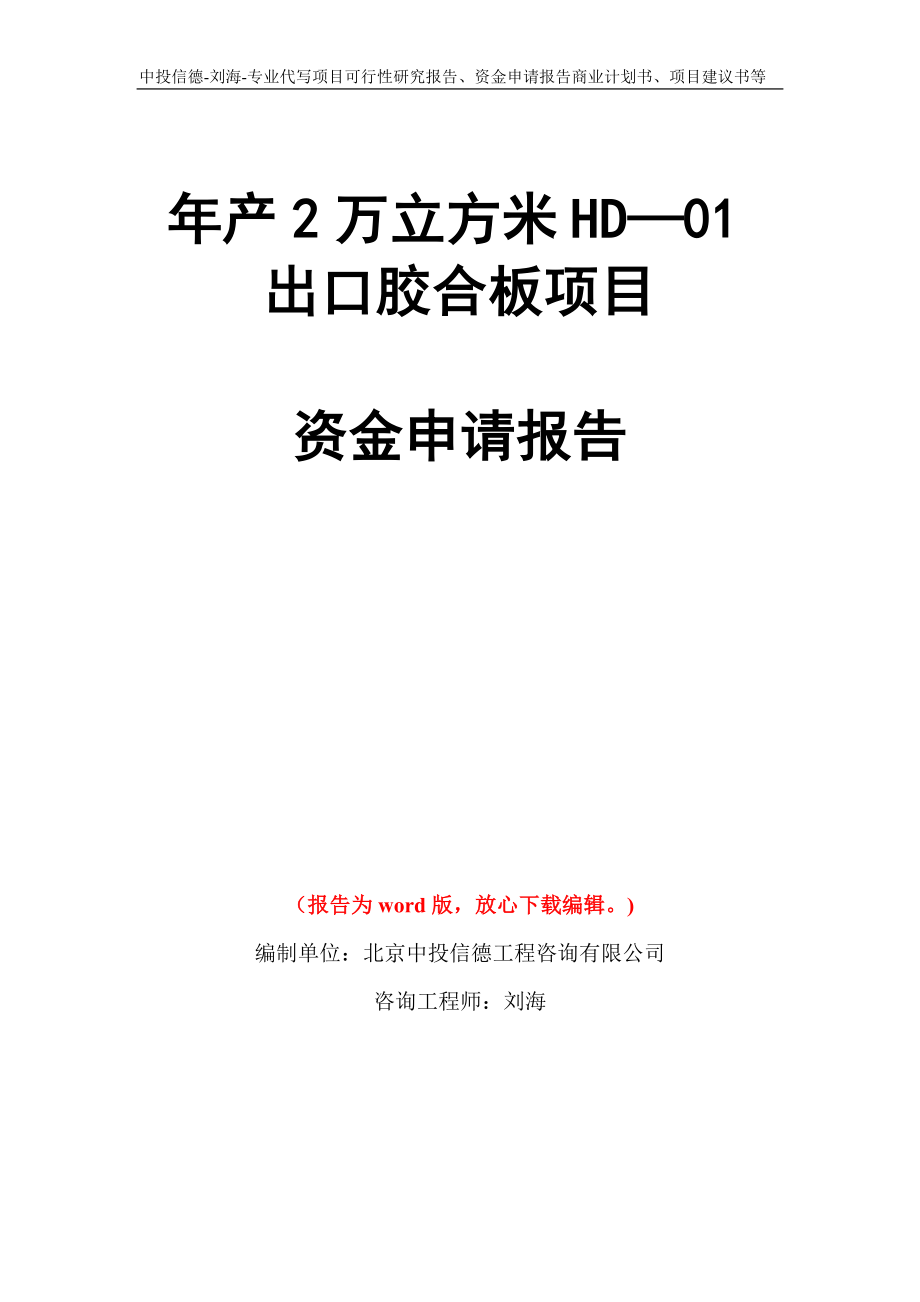 中投信德-刘海-专业代写项目可行性研究报告、资金申请报告商业计划书、项目建议书等

年产 2 万立方米 HD—01 出口胶合板项目

资金申请报告

（报告为 word 版，放心下载编辑。）

编制单位：北京中投信德工程咨询有限公司

咨询工程师：刘海